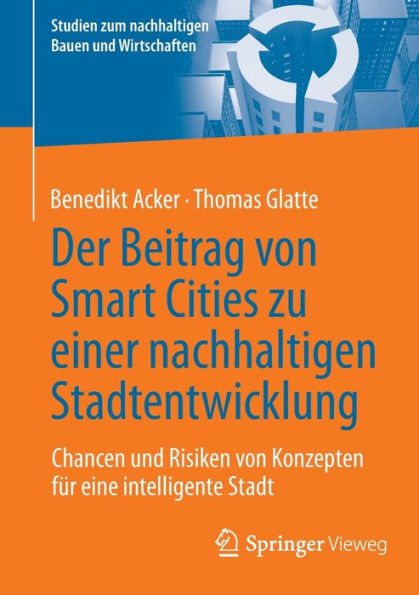 Studien zum nachhaltigen Bauen und Wirtschaften

Benedikt Acker · Thomas Glatte

Der Beitrag von Smart Cities zu einer nachhaltigen Stadtentwicklung

Chancen und Risiken von Konzepten für eine intelligente Stadt

Springer Vieweg